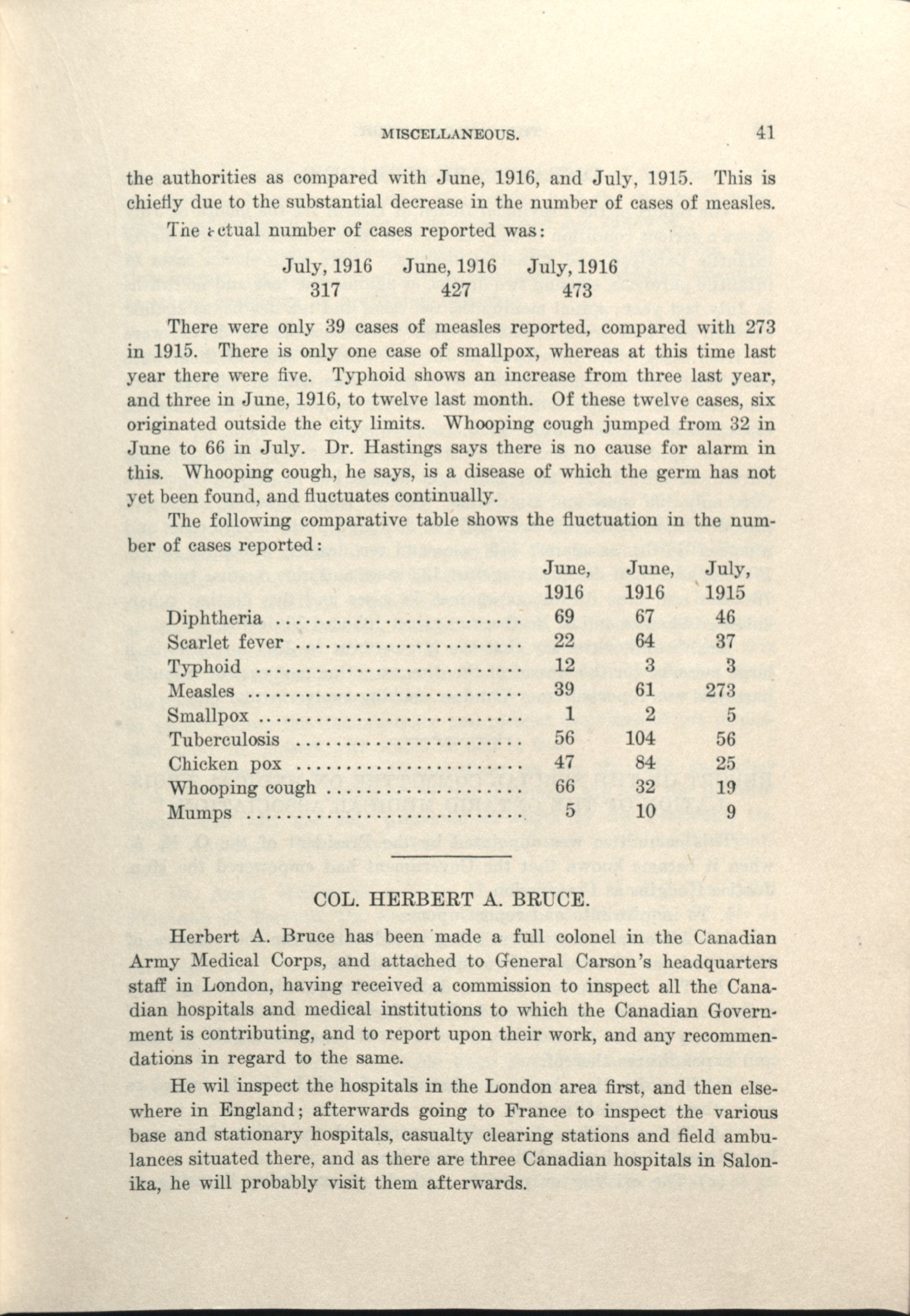 MISCELLANEOUS. 41

the authorities as compared with June, 1916, and July, 1915. This is chiefly due to the substantial decrease in the number of cases of measles.

The actual number of cases reported was:

| July, 1916 | June, 1916 | July, 1916 |
|---|---|---|
| 317 | 427 | 473 |

There were only 39 cases of measles reported, compared with 273 in 1915. There is only one case of smallpox, whereas at this time last year there were five. Typhoid shows an increase from three last year, and three in June, 1916, to twelve last month. Of these twelve cases, six originated outside the city limits. Whooping cough jumped from 32 in June to 66 in July. Dr. Hastings says there is no cause for alarm in this. Whooping cough, he says, is a disease of which the germ has not yet been found, and fluctuates continually.

The following comparative table shows the fluctuation in the number of cases reported:

| | June, 1916 | June, 1916 | July, 1915 |
|---|---|---|---|
| Diphtheria | 69 | 67 | 46 |
| Scarlet fever | 22 | 64 | 37 |
| Typhoid | 12 | 3 | 3 |
| Measles | 39 | 61 | 273 |
| Smallpox | 1 | 2 | 5 |
| Tuberculosis | 56 | 104 | 56 |
| Chicken pox | 47 | 84 | 25 |
| Whooping cough | 66 | 32 | 19 |
| Mumps | 5 | 10 | 9 |

COL. HERBERT A. BRUCE.

Herbert A. Bruce has been made a full colonel in the Canadian Army Medical Corps, and attached to General Carson's headquarters staff in London, having received a commission to inspect all the Canadian hospitals and medical institutions to which the Canadian Government is contributing, and to report upon their work, and any recommendations in regard to the same.

He wil inspect the hospitals in the London area first, and then elsewhere in England; afterwards going to France to inspect the various base and stationary hospitals, casualty clearing stations and field ambulances situated there, and as there are three Canadian hospitals in Salonika, he will probably visit them afterwards.